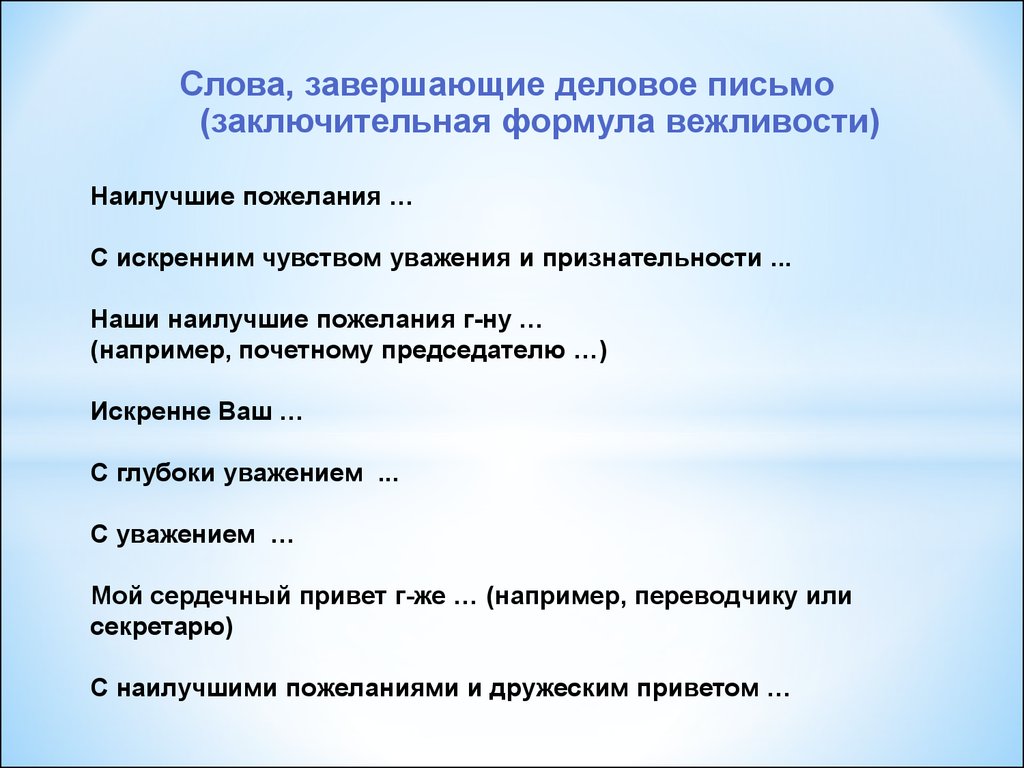 Слова, завершающие деловое письмо
(заключительная формула вежливости)

Наилучшие пожелания …

С искренним чувством уважения и признательности ...

Наши наилучшие пожелания г-ну …
(например, почетному председателю …)

Искренне Ваш …

С глубоки уважением ...

С уважением …

Мой сердечный привет г-же … (например, переводчику или секретарю)

С наилучшими пожеланиями и дружеским приветом …